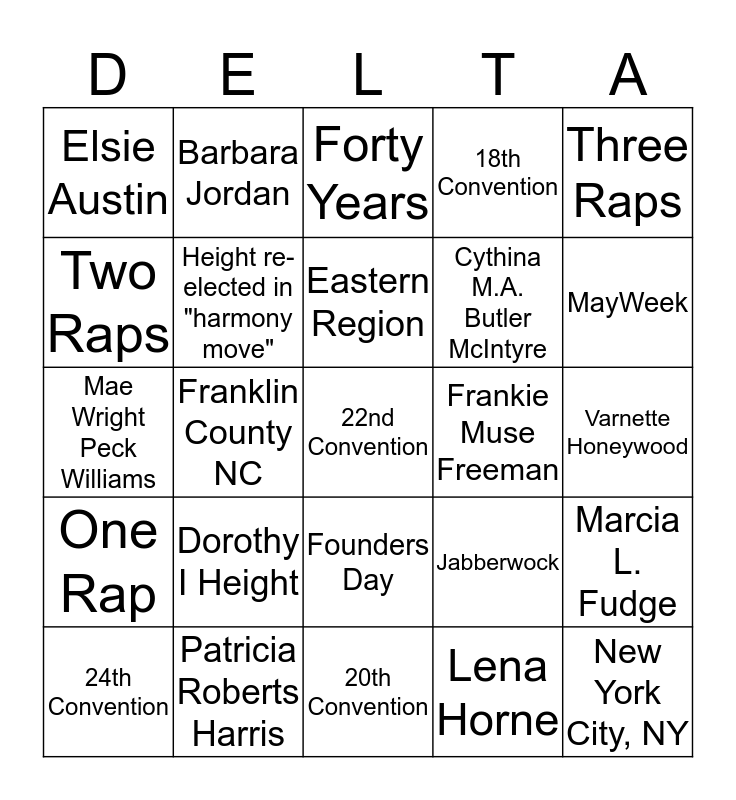 | D | E | L | T | A |
|---|---|---|---|---|
| Elsie Austin | Barbara Jordan | Forty Years | 18th Convention | Three Raps |
| Two Raps | Height re-elected in "harmony move" | Eastern Region | Cythina M.A. Butler McIntyre | MayWeek |
| Mae Wright Peck Williams | Franklin County NC | 22nd Convention | Frankie Muse Freeman | Varnette Honeywood |
| One Rap | Dorothy I Height | Founders Day | Jabberwock | Marcia L. Fudge |
| 24th Convention | Patricia Roberts Harris | 20th Convention | Lena Horne | New York City, NY |